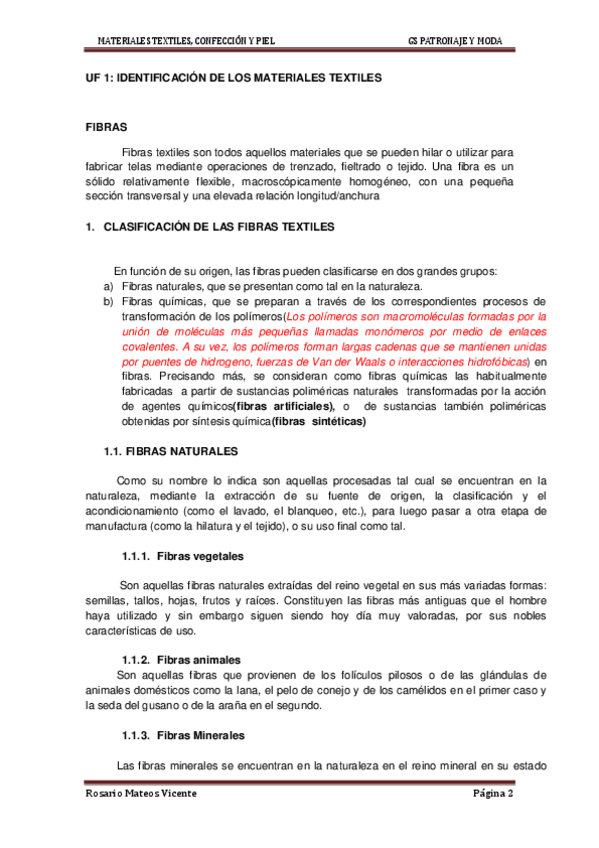 MATERIALES TEXTILES, CONFECCIÓN Y PIEL

GS PATRONAJE Y MODA

UF 1: IDENTIFICACIÓN DE LOS MATERIALES TEXTILES

FIBRAS

Fibras textiles son todos aquellos materiales que se pueden hilar o utilizar para fabricar telas mediante operaciones de trenzado, fieltrado o tejido. Una fibra es un sólido relativamente flexible, macroscópicamente homogéneo, con una pequeña sección transversal y una elevada relación longitud/anchura

1. CLASIFICACIÓN DE LAS FIBRAS TEXTILES

En función de su origen, las fibras pueden clasificarse en dos grandes grupos:

a) Fibras naturales, que se presentan como tal en la naturaleza.
b) Fibras químicas, que se preparan a través de los correspondientes procesos de transformación de los polímeros(Los polímeros son macromoléculas formadas por la unión de moléculas más pequeñas llamadas monómeros por medio de enlaces covalentes. A su vez, los polímeros forman largas cadenas que se mantienen unidas por puentes de hidrogeno, fuerzas de Van der Waals o interacciones hidrofóbicas) en fibras. Precisando más, se consideran como fibras químicas las habitualmente fabricadas a partir de sustancias poliméricas naturales transformadas por la acción de agentes químicos(fibras artificiales), o de sustancias también poliméricas obtenidas por síntesis química(fibras sintéticas)

1.1. FIBRAS NATURALES

Como su nombre lo indica son aquellas procesadas tal cual se encuentran en la naturaleza, mediante la extracción de su fuente de origen, la clasificación y el acondicionamiento (como el lavado, el blanqueo, etc.), para luego pasar a otra etapa de manufactura (como la hilatura y el tejido), o su uso final como tal.

1.1.1. Fibras vegetales

Son aquellas fibras naturales extraídas del reino vegetal en sus más variadas formas: semillas, tallos, hojas, frutos y raíces. Constituyen las fibras más antiguas que el hombre haya utilizado y sin embargo siguen siendo hoy día muy valoradas, por sus nobles características de uso.

1.1.2. Fibras animales

Son aquellas fibras que provienen de los folículos pilosos o de las glándulas de animales domésticos como la lana, el pelo de conejo y de los camélidos en el primer caso y la seda del gusano o de la araña en el segundo.

1.1.3. Fibras Minerales

Las fibras minerales se encuentran en la naturaleza en el reino mineral en su estado

Rosario Mateos Vicente

Página 2